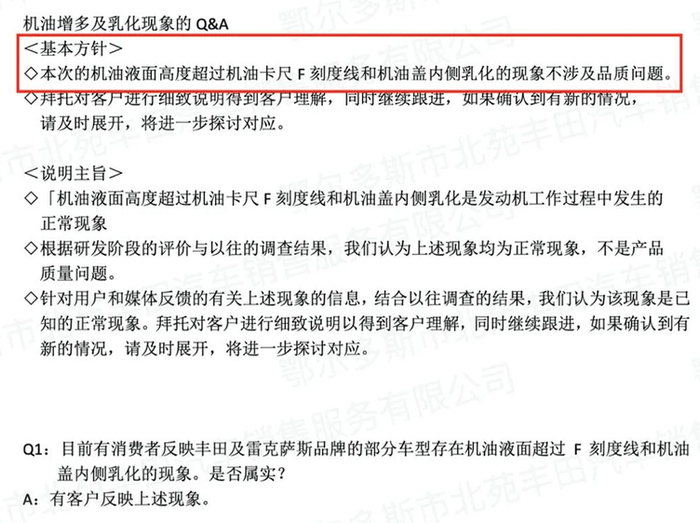 机油增多及乳化现象的 Q&A

＜基本方针＞

◇本次的机油液面高度超过机油卡尺 F 刻度线和机油盖内侧乳化的现象不涉及品质问题。

◇拜托对客户进行细致说明得到客户理解，同时继续跟进，如果确认到有新的情况，请及时展开，将进一步探讨对应。

＜说明主旨＞

◇「机油液面高度超过机油卡尺 F 刻度线和机油盖内侧乳化是发动机工作过程中发生的正常现象

◇根据研发阶段的评价与以往的调查结果，我们认为上述现象均为正常现象，不是产品质量问题。

◇针对用户和媒体反馈的有关上述现象的信息，结合以往调查的结果，我们认为该现象是已知的正常现象。拜托对客户进行细致说明以得到客户理解，同时继续跟进，如果确认到有新的情况，请及时展开，将进一步探讨对应。

Q1：目前有消费者反映丰田及雷克萨斯品牌的部分车型存在机油液面超过 F 刻度线和机油盖内侧乳化的现象。是否属实？

A：有客户反映上述现象。

鄂尔多斯市北苑丰田汽车销售服务有限公司